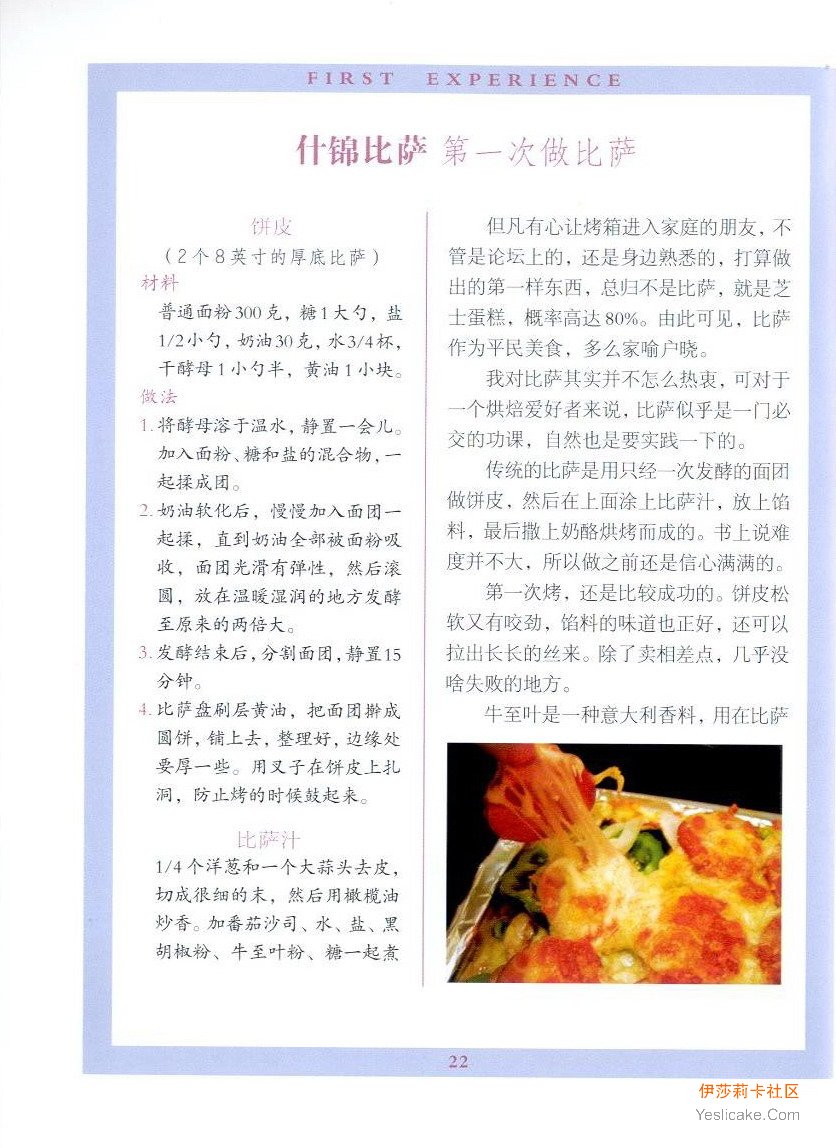 FIRST EXPERIENCE

什锦比萨 第一次做比萨

饼皮

（2个8英寸的厚底比萨）

材料

普通面粉300克，糖1大勺，盐1/2小勺，奶油30克，水3/4杯，干酵母1小勺半，黄油1小块。

做法

1. 将酵母溶于温水，静置一会儿。加入面粉、糖和盐的混合物，一起揉成团。

2. 奶油软化后，慢慢加入面团一起揉，直到奶油全部被面粉吸收，面团光滑有弹性，然后滚圆，放在温暖湿润的地方发酵至原来的两倍大。

3. 发酵结束后，分割面团，静置15分钟。

4. 比萨盘刷层黄油，把面团擀成圆饼，铺上去，整理好，边缘处要厚一些。用叉子在饼皮上扎洞，防止烤的时候鼓起来。

比萨汁

1/4个洋葱和一个大蒜头去皮，切成很细的末，然后用橄榄油炒香。加番茄沙司、水、盐、黑胡椒粉、牛至叶粉、糖一起煮

但凡有心让烤箱进入家庭的朋友，不管是论坛上的，还是身边熟悉的，打算做出的第一样东西，总归不是比萨，就是芝士蛋糕，概率高达80%。由此可见，比萨作为平民美食，多么家喻户晓。

我对比萨其实并不怎么热衷，可对于一个烘焙爱好者来说，比萨似乎是一门必交的功课，自然也是要实践一下的。

传统的比萨是用只经一次发酵的面团做饼皮，然后在上面涂上比萨汁，放上馅料，最后撒上奶酪烘烤而成的。书上说难度并不大，所以做之前还是信心满满的。

第一次烤，还是比较成功的。饼皮松软又有咬劲，馅料的味道也正好，还可以拉出长长的丝来。除了卖相差点，几乎没啥失败的地方。

牛至叶是一种意大利香料，用在比萨

22

伊莎莉卡社区
Yeslicake.Com